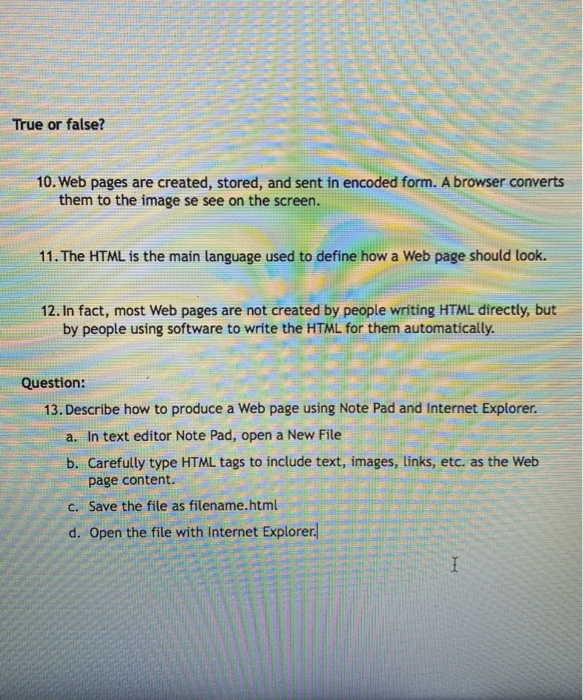 True or false?

10. Web pages are created, stored, and sent in encoded form. A browser converts them to the image se see on the screen.

11. The HTML is the main language used to define how a Web page should look.

12. In fact, most Web pages are not created by people writing HTML directly, but by people using software to write the HTML for them automatically.

Question:

13. Describe how to produce a Web page using Note Pad and Internet Explorer.

a. In text editor Note Pad, open a New File

b. Carefully type HTML tags to include text, images, links, etc. as the Web page content.

c. Save the file as filename.html

d. Open the file with Internet Explorer.